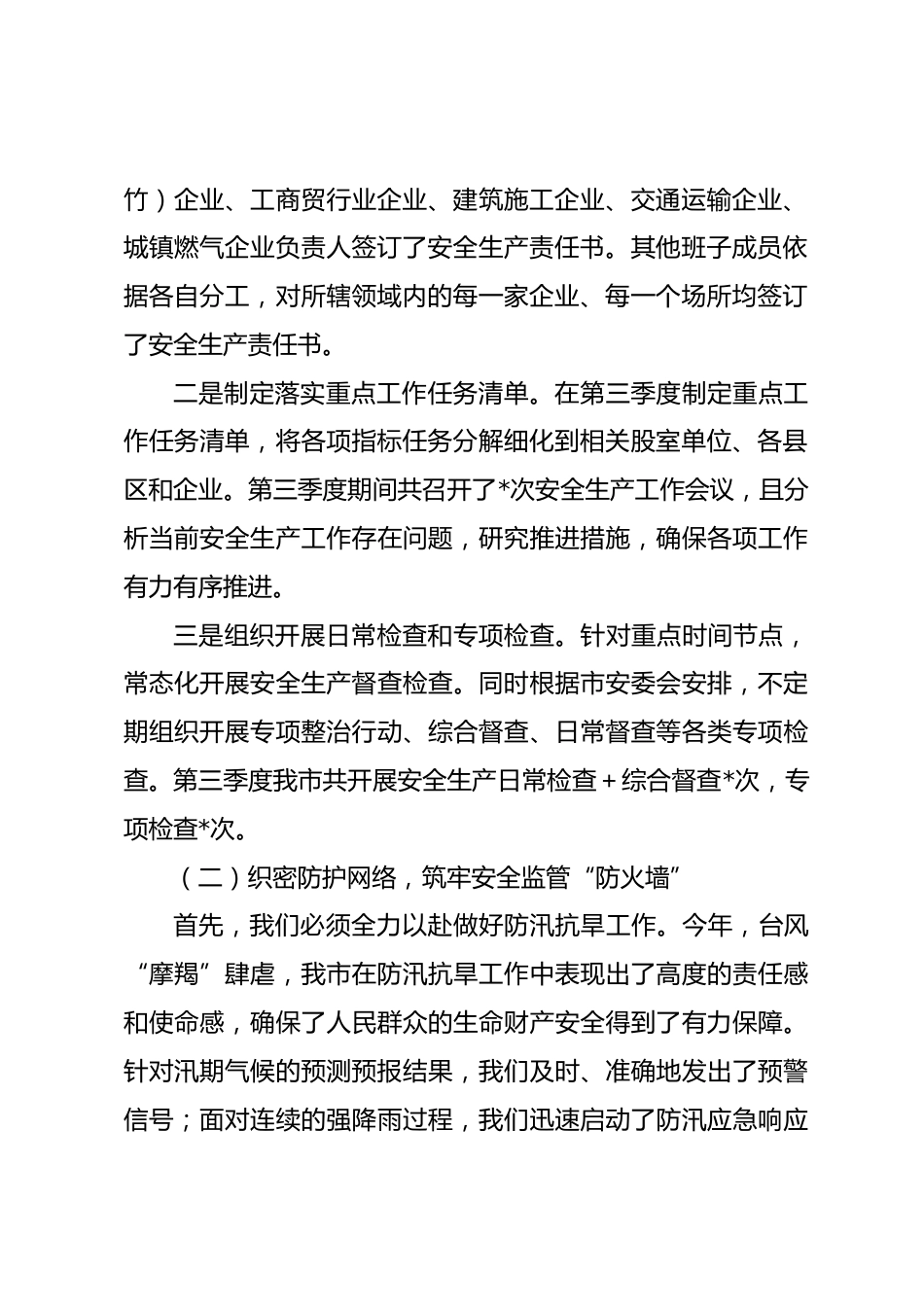 竹）企业、工商贸行业企业、建筑施工企业、交通运输企业、城镇燃气企业负责人签订了安全生产责任书。其他班子成员依据各自分工，对所辖领域内的每一家企业、每一个场所均签订了安全生产责任书。

二是制定落实重点工作任务清单。在第三季度制定重点工作任务清单，将各项指标任务分解细化到相关股室单位、各县区和企业。第三季度期间共召开了*次安全生产工作会议，且分析当前安全生产工作存在问题，研究推进措施，确保各项工作有力有序推进。

三是组织开展日常检查和专项检查。针对重点时间节点，常态化开展安全生产督查检查。同时根据市安委会安排，不定期组织开展专项整治行动、综合督查、日常督查等各类专项检查。第三季度我市共开展安全生产日常检查＋综合督查*次，专项检查*次。

（二）织密防护网络，筑牢安全监管“防火墙”

首先，我们必须全力以赴做好防汛抗旱工作。今年，台风“摩羯”肆虐，我市在防汛抗旱工作中表现出了高度的责任感和使命感，确保了人民群众的生命财产安全得到了有力保障。针对汛期气候的预测预报结果，我们及时、准确地发出了预警信号；面对连续的强降雨过程，我们迅速启动了防汛应急响应